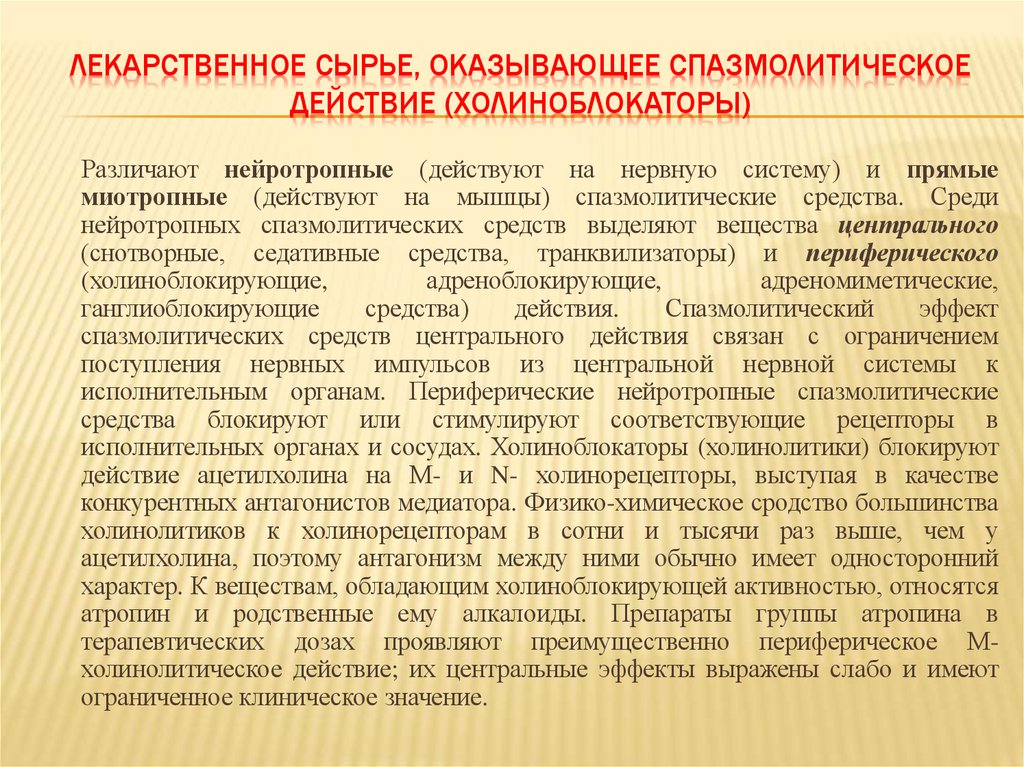 ЛЕКАРСТВЕННОЕ СЫРЬЕ, ОКАЗЫВАЮЩЕЕ СПАЗМОЛИТИЧЕСКОЕ ДЕЙСТВИЕ (ХОЛИНОБЛОКАТОРЫ)

Различают нейротропные (действуют на нервную систему) и прямые миотропные (действуют на мышцы) спазмолитические средства. Среди нейротропных спазмолитических средств выделяют вещества центрального (снотворные, седативные средства, транквилизаторы) и периферического (холиноблокирующие, адреноблокирующие, адреномиметические, ганглиоблокирующие средства) действия. Спазмолитический эффект спазмолитических средств центрального действия связан с ограничением поступления нервных импульсов из центральной нервной системы к исполнительным органам. Периферические нейротропные спазмолитические средства блокируют или стимулируют соответствующие рецепторы в исполнительных органах и сосудах. Холиноблокаторы (холинолитики) блокируют действие ацетилхолина на М- и N- холинорецепторы, выступая в качестве конкурентных антагонистов медиатора. Физико-химическое сродство большинства холинолитиков к холинорецепторам в сотни и тысячи раз выше, чем у ацетилхолина, поэтому антагонизм между ними обычно имеет односторонний характер. К веществам, обладающим холиноблокирующей активностью, относятся атропин и родственные ему алкалоиды. Препараты группы атропина в терапевтических дозах проявляют преимущественно периферическое М-холинолитическое действие; их центральные эффекты выражены слабо и имеют ограниченное клиническое значение.